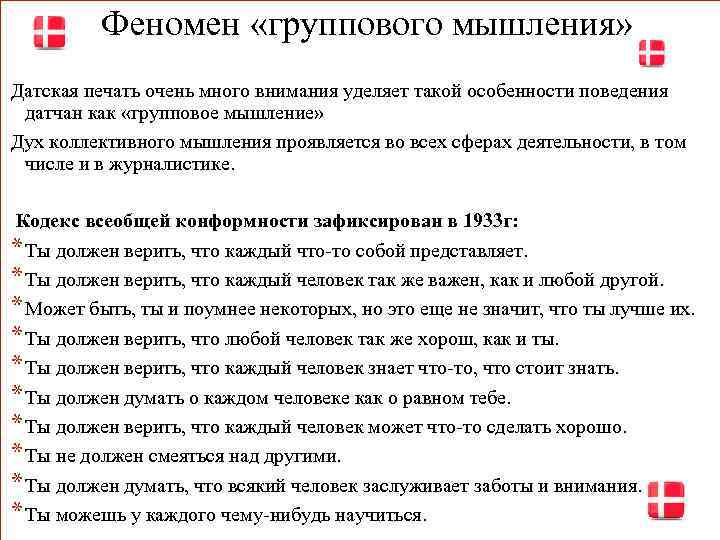 Феномен «группового мышления»

Датская печать очень много внимания уделяет такой особенности поведения датчан как «групповое мышление»

Дух коллективного мышления проявляется во всех сферах деятельности, в том числе и в журналистике.

Кодекс всеобщей конформности зафиксирован в 1933г:

* Ты должен верить, что каждый что-то собой представляет.
* Ты должен верить, что каждый человек так же важен, как и любой другой.
* Может быть, ты и поумнее некоторых, но это еще не значит, что ты лучше их.
* Ты должен верить, что любой человек так же хорош, как и ты.
* Ты должен верить, что каждый человек знает что-то, что стоит знать.
* Ты должен думать о каждом человеке как о равном тебе.
* Ты должен верить, что каждый человек может что-то сделать хорошо.
* Ты не должен смеяться над другими.
* Ты должен думать, что всякий человек заслуживает заботы и внимания.
* Ты можешь у каждого чему-нибудь научиться.